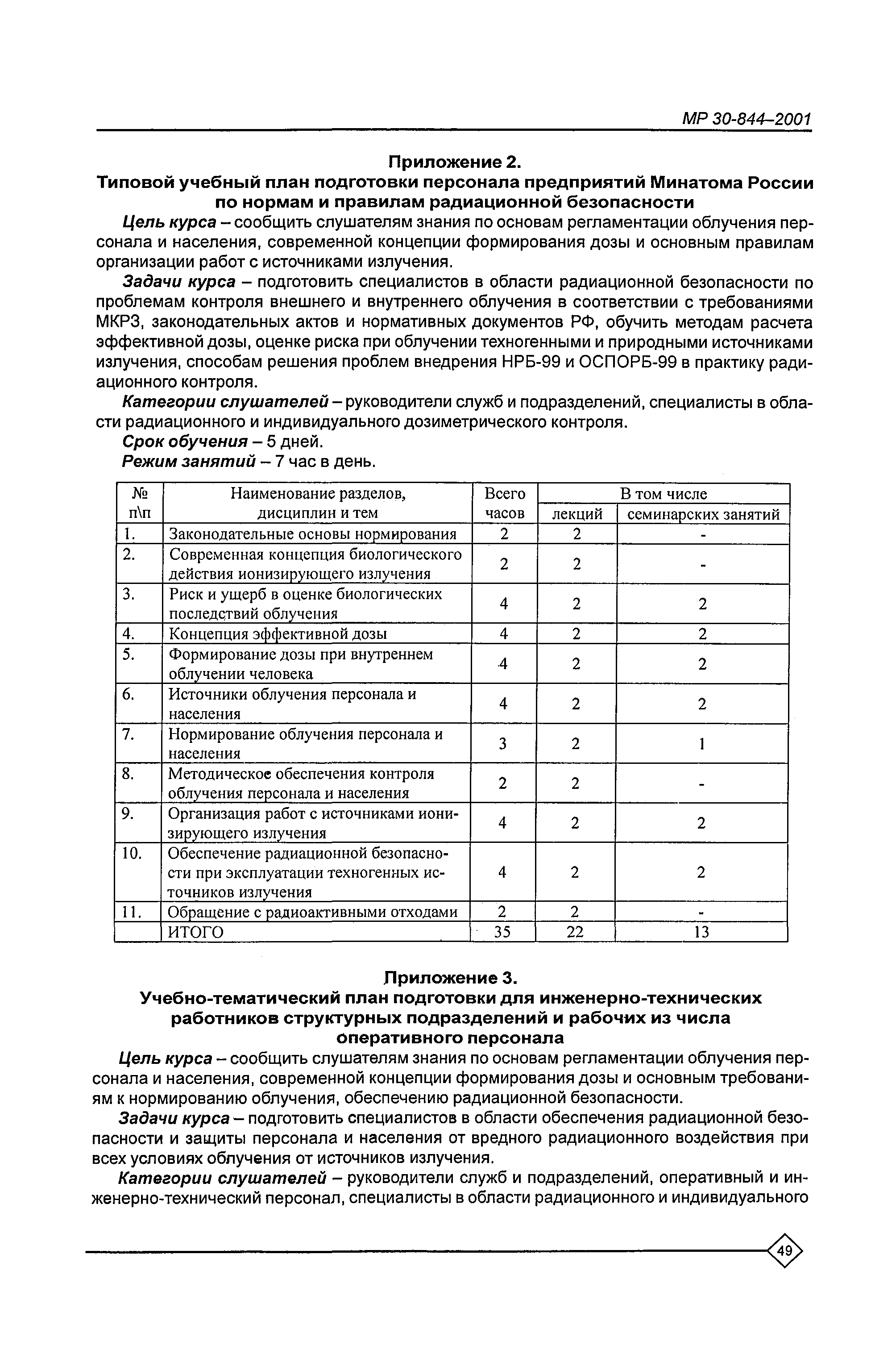 МР 30-844–2001

Приложение 2.
Типовой учебный план подготовки персонала предприятий Минатома России по нормам и правилам радиационной безопасности

Цель курса – сообщить слушателям знания по основам регламентации облучения персонала и населения, современной концепции формирования дозы и основным правилам организации работ с источниками излучения.

Задачи курса – подготовить специалистов в области радиационной безопасности по проблемам контроля внешнего и внутреннего облучения в соответствии с требованиями МКРЗ, законодательных актов и нормативных документов РФ, обучить методам расчета эффективной дозы, оценке риска при облучении техногенными и природными источниками излучения, способам решения проблем внедрения НРБ-99 и ОСПОРБ-99 в практику радиационного контроля.

Категории слушателей – руководители служб и подразделений, специалисты в области радиационного и индивидуального дозиметрического контроля.

Срок обучения – 5 дней.

Режим занятий – 7 час в день.

| № п\п | Наименование разделов, дисциплин и тем | Всего часов | В том числе лекций | В том числе семинарских занятий |
|---|---|---|---|---|
| 1. | Законодательные основы нормирования | 2 | 2 | - |
| 2. | Современная концепция биологического действия ионизирующего излучения | 2 | 2 | - |
| 3. | Риск и ущерб в оценке биологических последствий облучения | 4 | 2 | 2 |
| 4. | Концепция эффективной дозы | 4 | 2 | 2 |
| 5. | Формирование дозы при внутреннем облучении человека | 4 | 2 | 2 |
| 6. | Источники облучения персонала и населения | 4 | 2 | 2 |
| 7. | Нормирование облучения персонала и населения | 3 | 2 | 1 |
| 8. | Методическое обеспечения контроля облучения персонала и населения | 2 | 2 | - |
| 9. | Организация работ с источниками ионизирующего излучения | 4 | 2 | 2 |
| 10. | Обеспечение радиационной безопасности при эксплуатации техногенных источников излучения | 4 | 2 | 2 |
| 11. | Обращение с радиоактивными отходами | 2 | 2 | - |
| | ИТОГО | 35 | 22 | 13 |

Приложение 3.
Учебно-тематический план подготовки для инженерно-технических работников структурных подразделений и рабочих из числа оперативного персонала

Цель курса – сообщить слушателям знания по основам регламентации облучения персонала и населения, современной концепции формирования дозы и основным требованиям к нормированию облучения, обеспечению радиационной безопасности.

Задачи курса – подготовить специалистов в области обеспечения радиационной безопасности и защиты персонала и населения от вредного радиационного воздействия при всех условиях облучения от источников излучения.

Категории слушателей – руководители служб и подразделений, оперативный и инженерно-технический персонал, специалисты в области радиационного и индивидуального

49